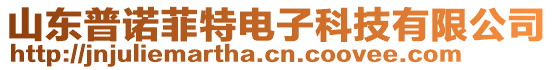 山东普诺菲特电子科技有限公司
http://jnjuliemartha.cn.coovee.com